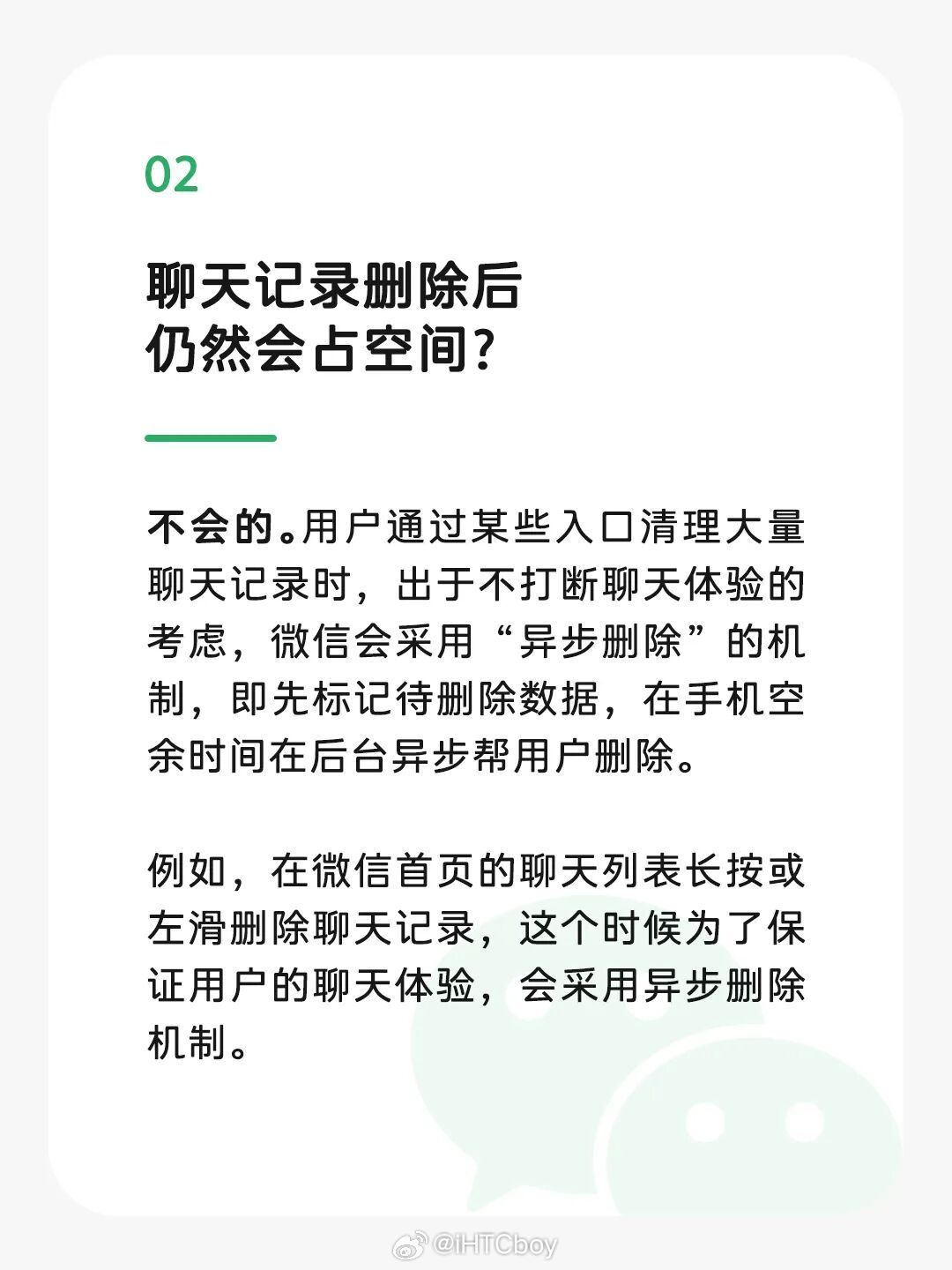 02

聊天记录删除后
仍然会占空间？

不会的。用户通过某些入口清理大量聊天记录时，出于不打断聊天体验的考虑，微信会采用“异步删除”的机制，即先标记待删除数据，在手机空余时间在后台异步帮用户删除。

例如，在微信首页的聊天列表长按或左滑删除聊天记录，这个时候为了保证用户的聊天体验，会采用异步删除机制。

@iHTCboy